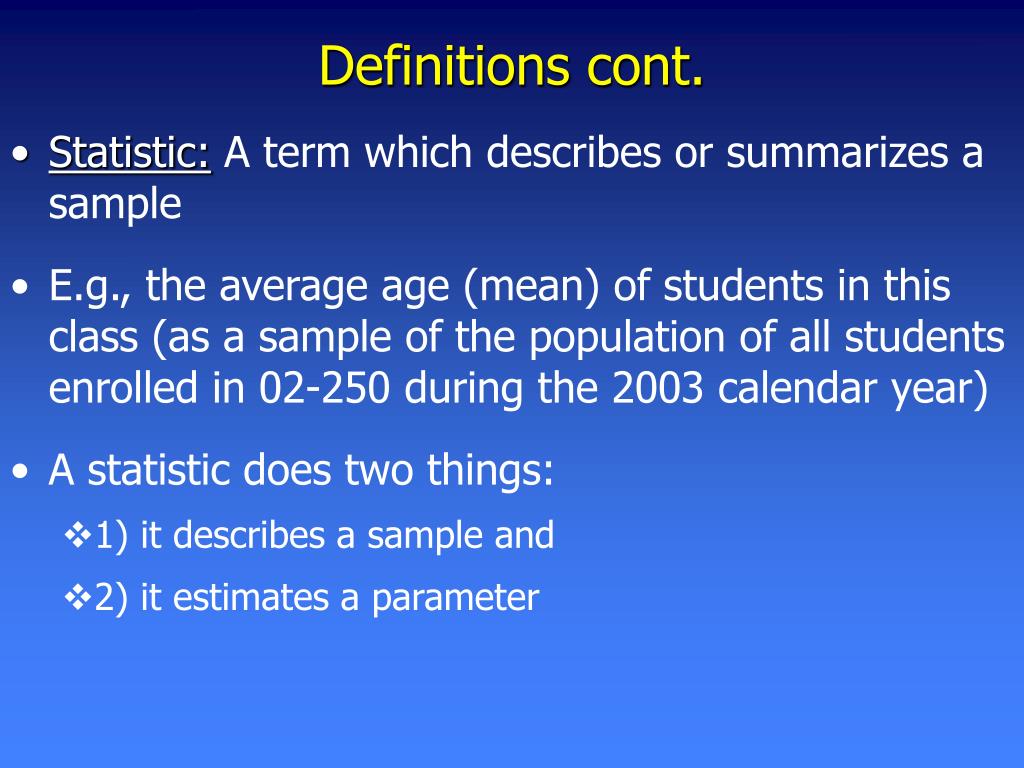 Definitions cont.

• Statistic: A term which describes or summarizes a sample

• E.g., the average age (mean) of students in this class (as a sample of the population of all students enrolled in 02-250 during the 2003 calendar year)

• A statistic does two things:

❖1) it describes a sample and

❖2) it estimates a parameter